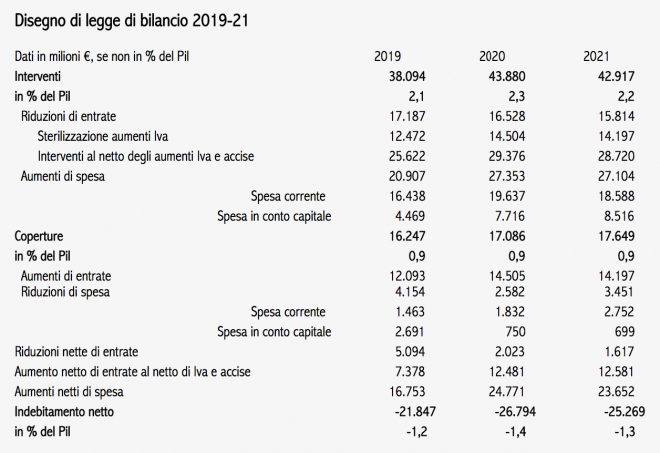 Disegno di legge di bilancio 2019-21

| Dati in milioni €, se non in % del Pil | 2019 | 2020 | 2021 |
|---|---|---|---|
| Interventi | 38.094 | 43.880 | 42.917 |
| in % del Pil | 2,1 | 2,3 | 2,2 |
| Riduzioni di entrate | 17.187 | 16.528 | 15.814 |
| Sterilizzazione aumenti Iva | 12.472 | 14.504 | 14.197 |
| Interventi al netto degli aumenti Iva e accise | 25.622 | 29.376 | 28.720 |
| Aumenti di spesa | 20.907 | 27.353 | 27.104 |
| Spesa corrente | 16.438 | 19.637 | 18.588 |
| Spesa in conto capitale | 4.469 | 7.716 | 8.516 |
| Coperture | 16.247 | 17.086 | 17.649 |
| in % del Pil | 0,9 | 0,9 | 0,9 |
| Aumenti di entrate | 12.093 | 14.505 | 14.197 |
| Riduzioni di spesa | 4.154 | 2.582 | 3.451 |
| Spesa corrente | 1.463 | 1.832 | 2.752 |
| Spesa in conto capitale | 2.691 | 750 | 699 |
| Riduzioni nette di entrate | 5.094 | 2.023 | 1.617 |
| Aumento netto di entrate al netto di Iva e accise | 7.378 | 12.481 | 12.581 |
| Aumenti netti di spesa | 16.753 | 24.771 | 23.652 |
| Indebitamento netto | -21.847 | -26.794 | -25.269 |
| in % del Pil | -1,2 | -1,4 | -1,3 |